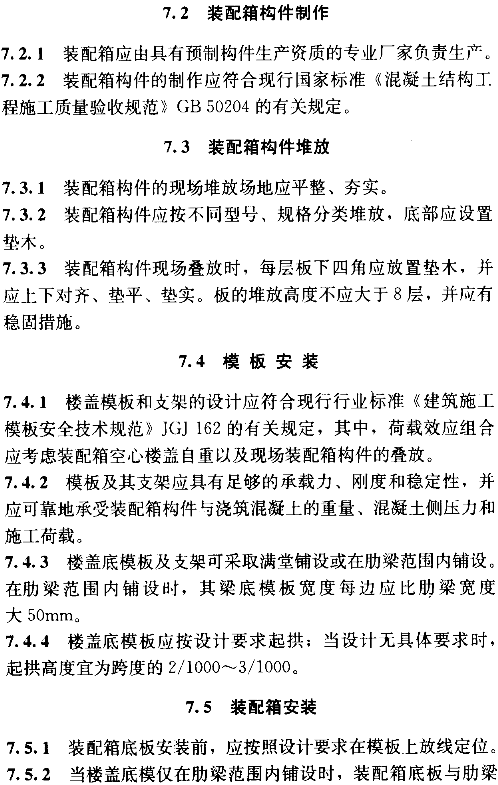 7.2 装配箱构件制作

7.2.1 装配箱应由具有预制构件生产资质的专业厂家负责生产。

7.2.2 装配箱构件的制作应符合现行国家标准《混凝土结构工程施工质量验收规范》GB 50204 的有关规定。

7.3 装配箱构件堆放

7.3.1 装配箱构件的现场堆放场地应平整、夯实。

7.3.2 装配箱构件应按不同型号、规格分类堆放，底部应设置垫木。

7.3.3 装配箱构件现场叠放时，每层板下四角应放置垫木，并应上下对齐、垫平、垫实。板的堆放高度不应大于8层，并应有稳固措施。

7.4 模板安装

7.4.1 楼盖模板和支架的设计应符合现行行业标准《建筑施工模板安全技术规范》JGJ 162 的有关规定，其中，荷载效应组合应考虑装配箱空心楼盖自重以及现场装配箱构件的叠放。

7.4.2 模板及其支架应具有足够的承载力、刚度和稳定性，并应可靠地承受装配箱构件与浇筑混凝土的重量、混凝土侧压力和施工荷载。

7.4.3 楼盖底模板及支架可采取满堂铺设或在肋梁范围内铺设。在肋梁范围内铺设时，其梁底模板宽度每边应比肋梁宽度大 50mm。

7.4.4 楼盖底模板应按设计要求起拱；当设计无具体要求时，起拱高度宜为跨度的 2/1000～3/1000。

7.5 装配箱安装

7.5.1 装配箱底板安装前，应按照设计要求在模板上放线定位。

7.5.2 当楼盖底模仅在肋梁范围内铺设时，装配箱底板与肋梁